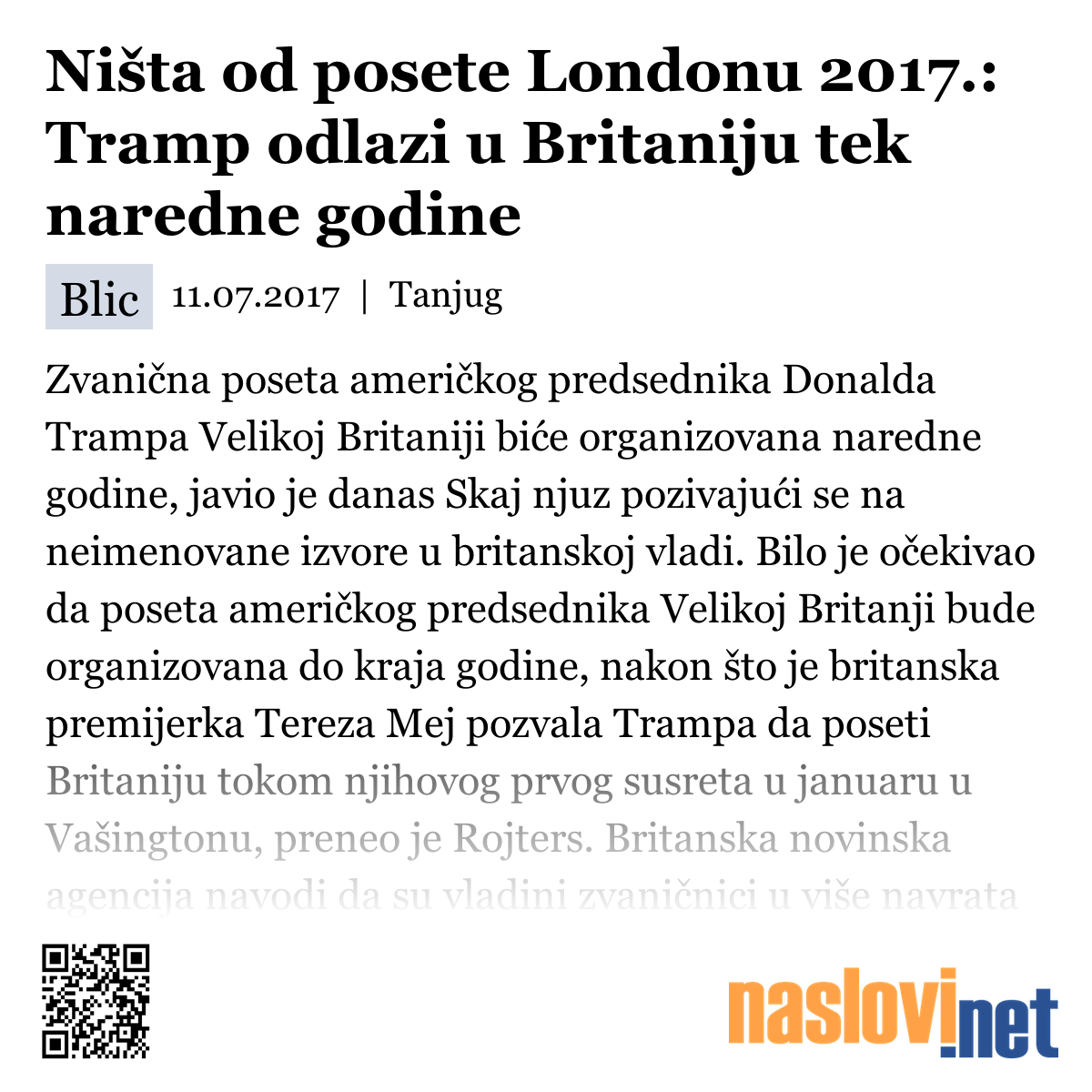 Ništa od posete Londonu 2017.: Tramp odlazi u Britaniju tek naredne godine

Blic 11.07.2017 | Tanjug

Zvanična poseta američkog predsednika Donalda Trampa Velikoj Britaniji biće organizovana naredne godine, javio je danas Skaj njuz pozivajući se na neimenovane izvore u britanskoj vladi. Bilo je očekivao da poseta američkog predsednika Velikoj Britanji bude organizovana do kraja godine, nakon što je britanska premijerka Tereza Mej pozvala Trampa da poseti Britaniju tokom njihovog prvog susreta u januaru u Vašingtonu, preneo je Rojters. Britanska novinska agencija navodi da su vladini zvaničnici u više navrata

naslovi.net